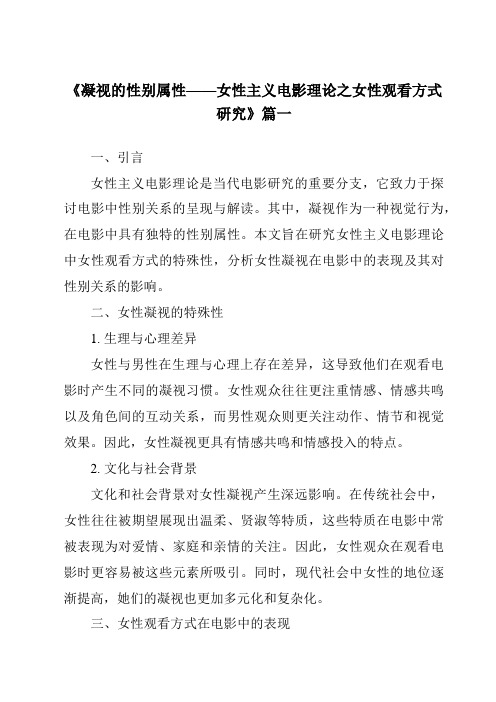 《凝视的性别属性——女性主义电影理论之女性观看方式研究》篇一

一、引言

女性主义电影理论是当代电影研究的重要分支，它致力于探讨电影中性别关系的呈现与解读。其中，凝视作为一种视觉行为，在电影中具有独特的性别属性。本文旨在研究女性主义电影理论中女性观看方式的特殊性，分析女性凝视在电影中的表现及其对性别关系的影响。

二、女性凝视的特殊性

1. 生理与心理差异

女性与男性在生理与心理上存在差异，这导致他们在观看电影时产生不同的凝视习惯。女性观众往往更注重情感、情感共鸣以及角色间的互动关系，而男性观众则更关注动作、情节和视觉效果。因此，女性凝视更具有情感共鸣和情感投入的特点。

2. 文化与社会背景

文化和社会背景对女性凝视产生深远影响。在传统社会中，女性往往被期望展现出温柔、贤淑等特质，这些特质在电影中常被表现为对爱情、家庭和亲情的关注。因此，女性观众在观看电影时更容易被这些元素所吸引。同时，现代社会中女性的地位逐渐提高，她们的凝视也更加多元化和复杂化。

三、女性观看方式在电影中的表现